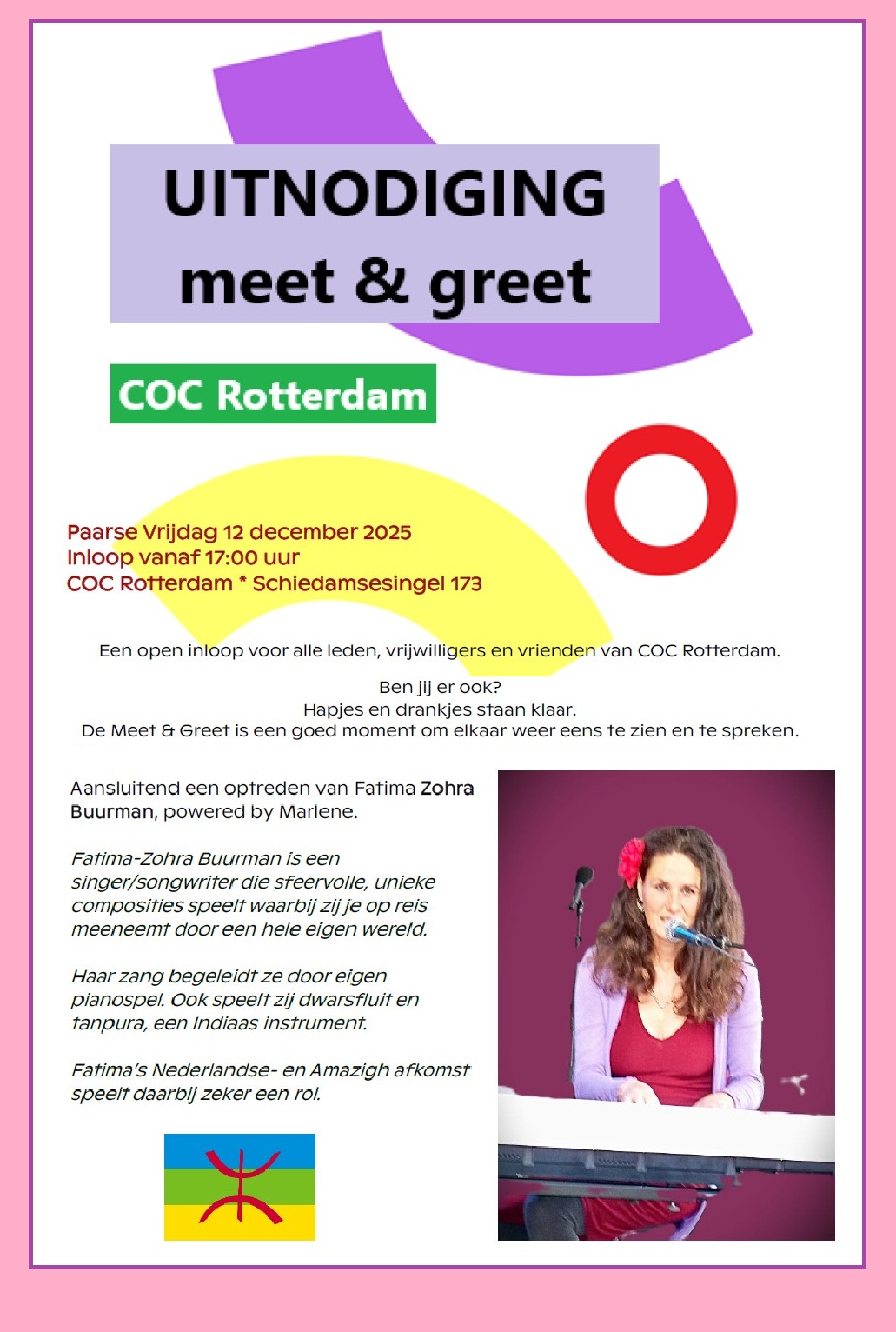 UITNODIGING
meet & greet

COC Rotterdam

Paarse Vrijdag 12 december 2025
Inloop vanaf 17:00 uur
COC Rotterdam * Schiedamsesingel 173

Een open inloop voor alle leden, vrijwilligers en vrienden van COC Rotterdam.

Ben jij er ook?
Hapjes en drankjes staan klaar.
De Meet & Greet is een goed moment om elkaar weer eens te zien en te spreken.

Aansluitend een optreden van Fatima Zohra Buurman, powered by Marlene.

Fatima-Zohra Buurman is een singer/songwriter die sfeervolle, unieke composities speelt waarbij zij je op reis meeneemt door een hele eigen wereld.

Haar zang begeleidt ze door eigen pianospel. Ook speelt zij dwarsfluit en tanpura, een Indiaas instrument.

Fatima's Nederlandse- en Amazigh afkomst speelt daarbij zeker een rol.